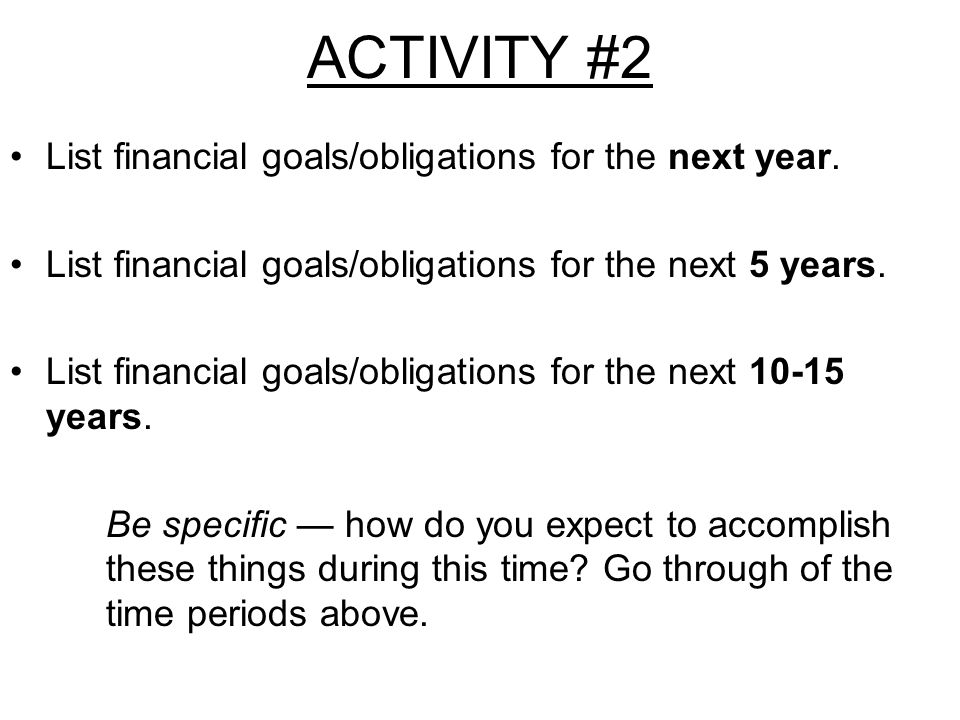 ACTIVITY #2

• List financial goals/obligations for the next year.

• List financial goals/obligations for the next 5 years.

• List financial goals/obligations for the next 10-15 years.

Be specific — how do you expect to accomplish these things during this time? Go through of the time periods above.